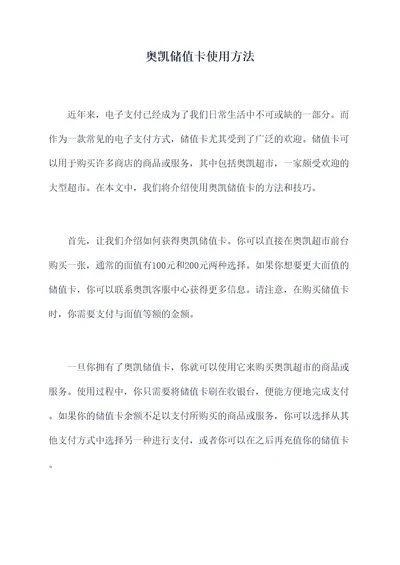 奥凯储值卡使用方法

近年来，电子支付已经成为了我们日常生活中不可或缺的一部分。而作为一款常见的电子支付方式，储值卡尤其受到了广泛的欢迎。储值卡可以用于购买许多商店的商品或服务，其中包括奥凯超市，一家颇受欢迎的大型超市。在本文中，我们将介绍使用奥凯储值卡的方法和技巧。

首先，让我们介绍如何获得奥凯储值卡。你可以直接在奥凯超市前台购买一张，通常的面值有100元和200元两种选择。如果你想要更大面值的储值卡，你可以联系奥凯客服中心获得更多信息。请注意，在购买储值卡时，你需要支付与面值等额的金额。

一旦你拥有了奥凯储值卡，你就可以使用它来购买奥凯超市的商品或服务。使用过程中，你只需要将储值卡刷在收银台，便能方便地完成支付。如果你的储值卡余额不足以支付所购买的商品或服务，你可以选择从其他支付方式中选择另一种进行支付，或者你可以在之后再充值你的储值卡。